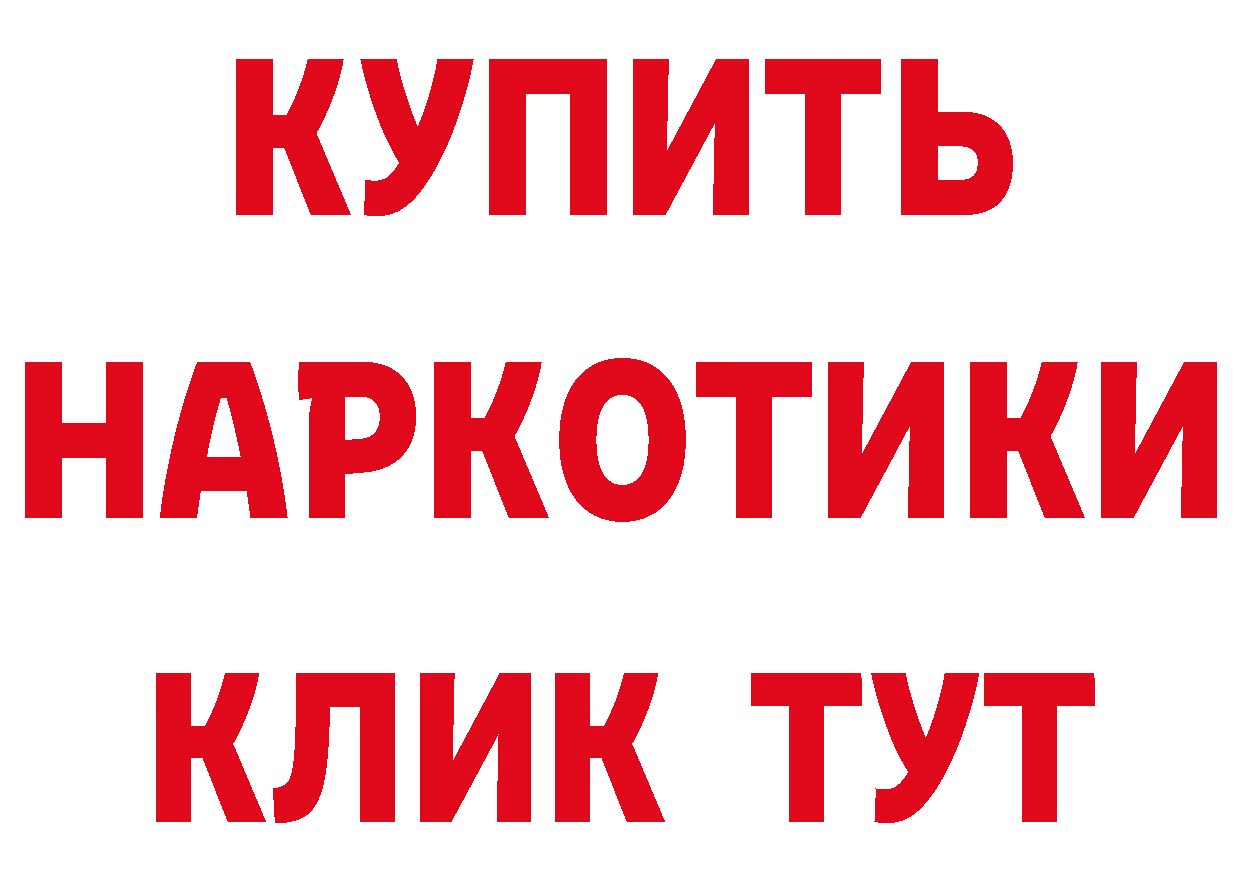 КУПИТЬ
НАРКОТИКИ
КЛИК ТУТ